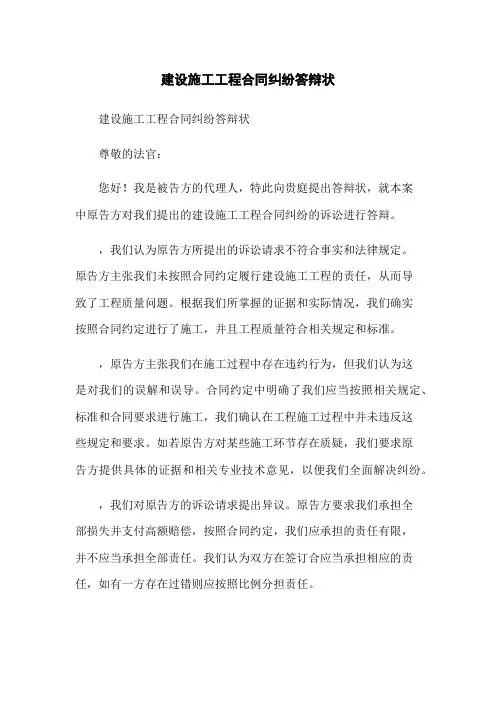 建设施工工程合同纠纷答辩状

建设施工工程合同纠纷答辩状

尊敬的法官：

您好！我是被告方的代理人，特此向贵庭提出答辩状，就本案中原告方对我们提出的建设施工工程合同纠纷的诉讼进行答辩。

，我们认为原告方所提出的诉讼请求不符合事实和法律规定。原告方主张我们未按照合同约定履行建设施工工程的责任，从而导致了工程质量问题。根据我们所掌握的证据和实际情况，我们确实按照合同约定进行了施工，并且工程质量符合相关规定和标准。

，原告方主张我们在施工过程中存在违约行为，但我们认为这是对我们的误解和误导。合同约定中明确了我们应当按照相关规定、标准和合同要求进行施工，我们确认在工程施工过程中并未违反这些规定和要求。如若原告方对某些施工环节存在质疑，我们要求原告方提供具体的证据和相关专业技术意见，以便我们全面解决纠纷。

，我们对原告方的诉讼请求提出异议。原告方要求我们承担全部损失并支付高额赔偿，按照合同约定，我们应承担的责任有限，并不应当承担全部责任。我们认为双方在签订合应当承担相应的责任，如有一方存在过错则应按照比例分担责任。